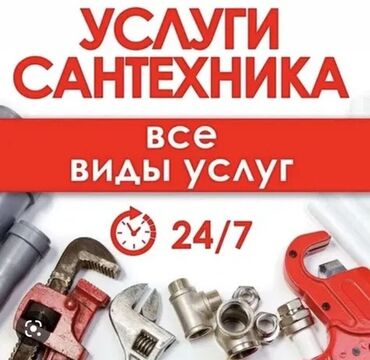 УСЛУГИ САНТЕХНИКА

все виды услуг

24/7